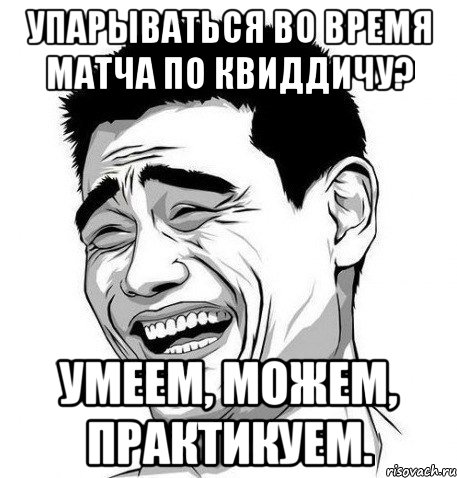 УПАРЫВАТЬСЯ ВО ВРЕМЯ МАТЧА ПО КВИДДИЧУ?

УМЕЕМ, МОЖЕМ, ПРАКТИКУЕМ.

risovach.ru